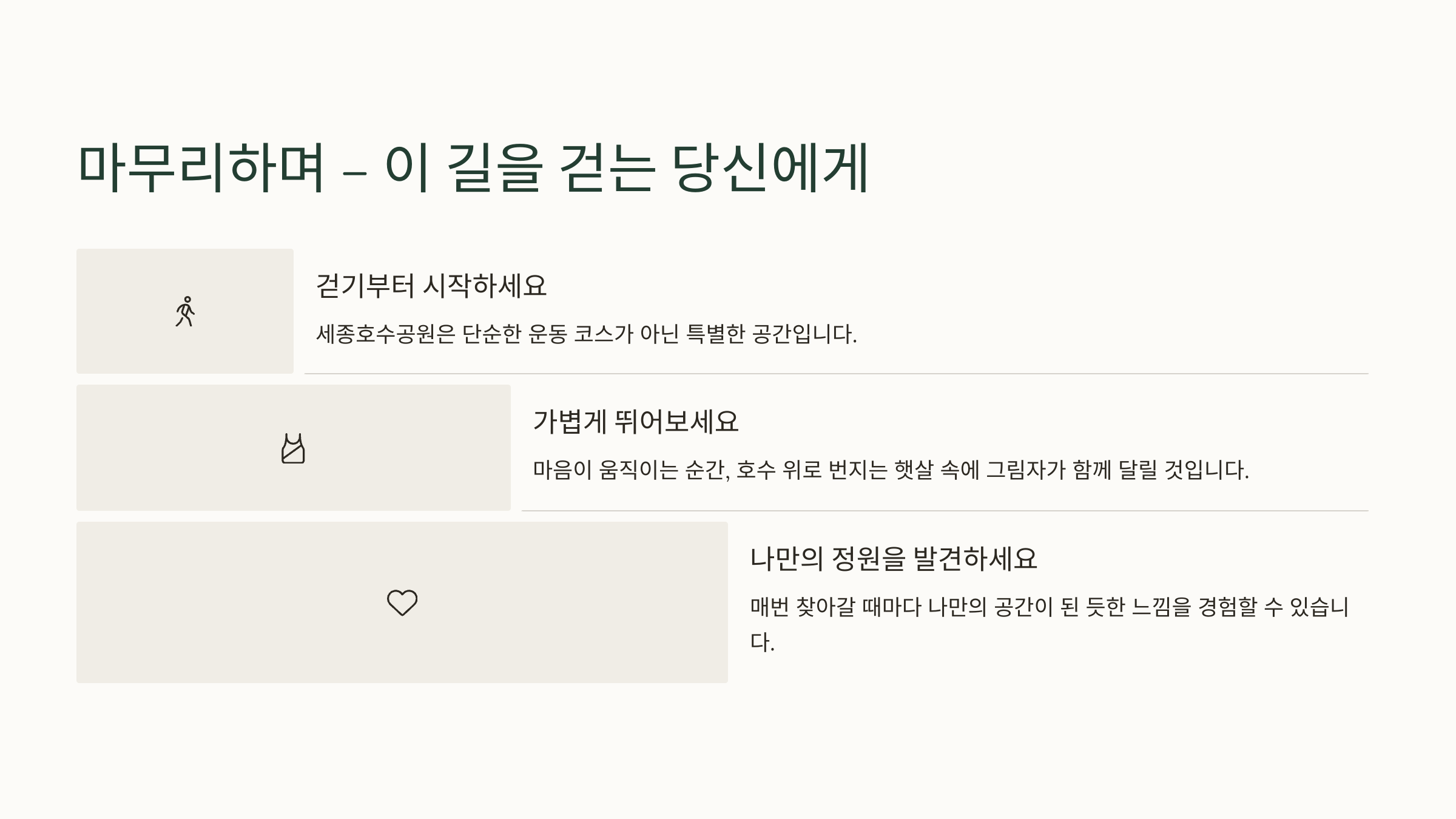 마무리하며 – 이 길을 걷는 당신에게

걷기부터 시작하세요

세종호수공원은 단순한 운동 코스가 아닌 특별한 공간입니다.

가볍게 뛰어보세요

마음이 움직이는 순간, 호수 위로 번지는 햇살 속에 그림자가 함께 달릴 것입니다.

나만의 정원을 발견하세요

매번 찾아갈 때마다 나만의 공간이 된 듯한 느낌을 경험할 수 있습니다.